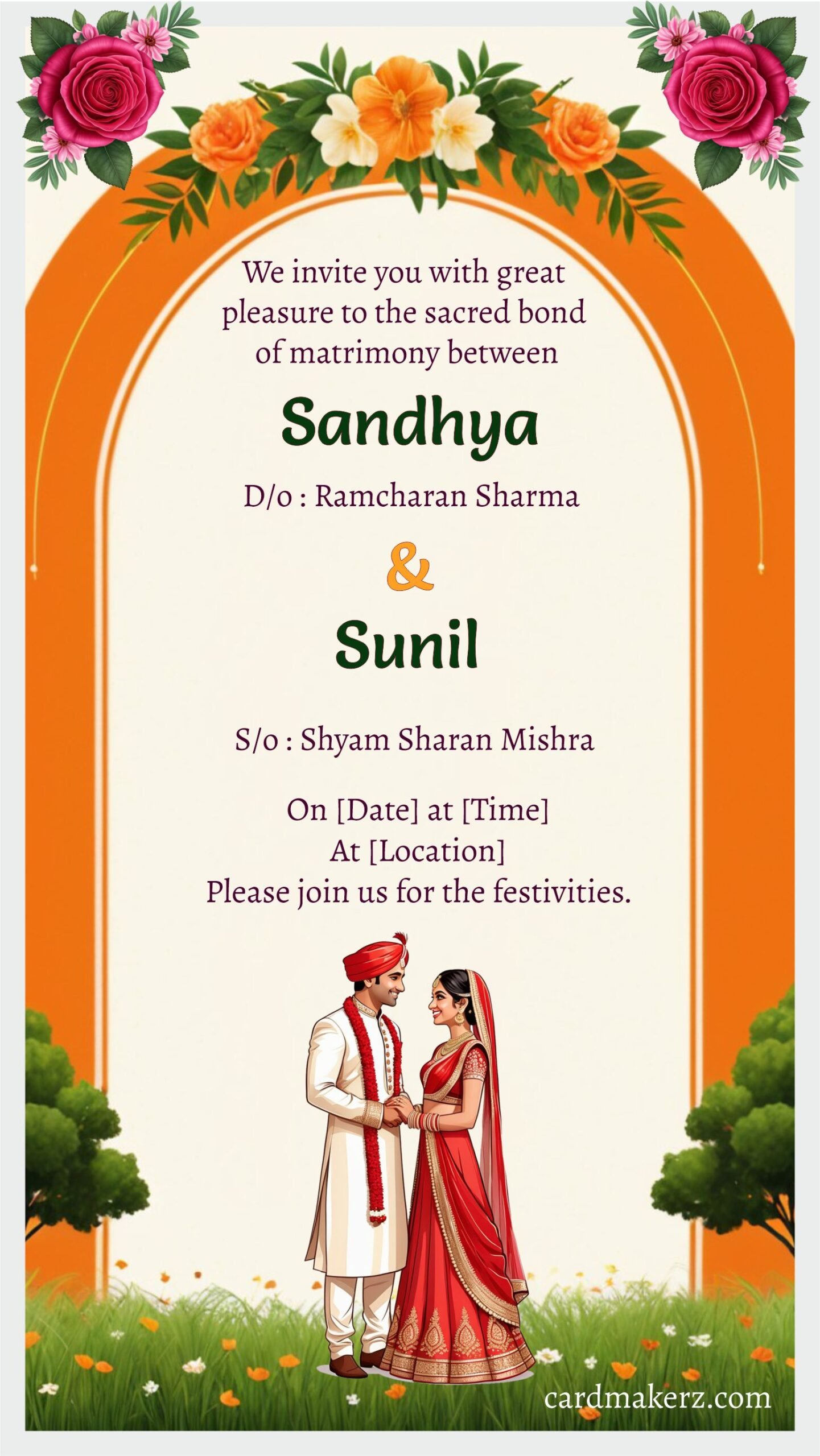 We invite you with great pleasure to the sacred bond of matrimony between

Sandhya

D/o : Ramcharan Sharma

&

Sunil

S/o : Shyam Sharan Mishra

On [Date] at [Time]
At [Location]
Please join us for the festivities.

cardmakerz.com